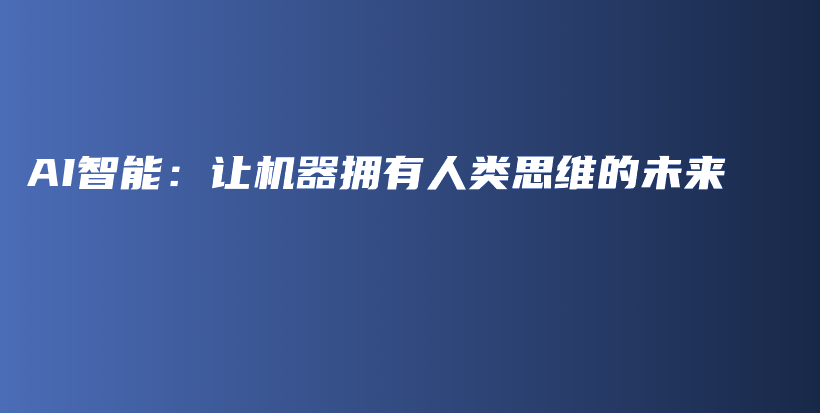 AI智能：让机器拥有人类思维的未来